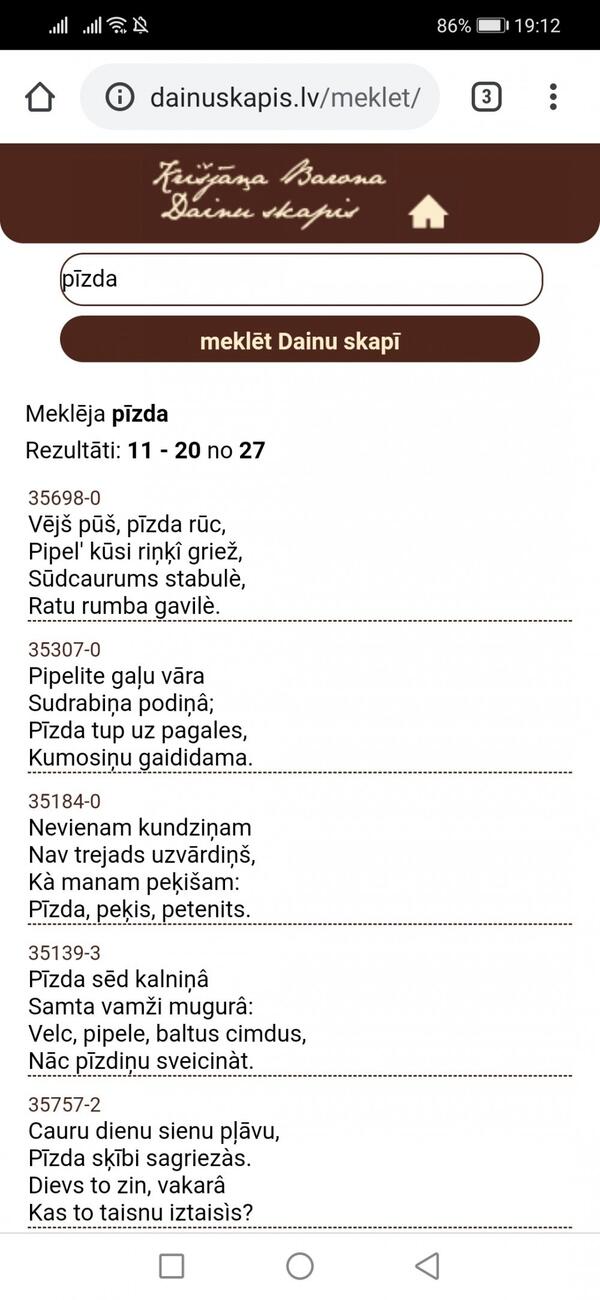 86% 19:12

dainuskapis.lv/meklet/

3

Krišjāņa Barona Dainu skapis

pīzda

meklēt Dainu skapī

Meklēja **pīzda**

Rezultāti: **11 - 20** no **27**

35698-0
Vējš pūš, pīzda rūc,
Pipel' kūsi riņķî griež,
Sūdcaurums stabulè,
Ratu rumba gavilè.

35307-0
Pipelite gaļu vāra
Sudrabiņa podiņâ;
Pīzda tup uz pagales,
Kumosiņu gaididama.

35184-0
Nevienam kundziņam
Nav trejads uzvārdiņš,
Kà manam peķišam:
Pīzda, peķis, petenits.

35139-3
Pīzda sēd kalniņâ
Samta vamži mugurâ:
Velc, pipele, baltus cimdus,
Nāc pīzdiņu sveicinàt.

35757-2
Cauru dienu sienu pļāvu,
Pīzda sķībi sagriezàs.
Dievs to zin, vakarâ
Kas to taisnu iztaisìs?